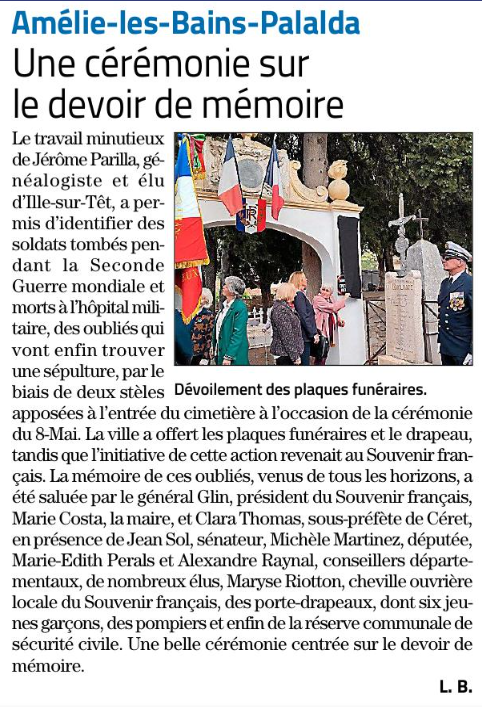 Amélie-les-Bains-Palalda

Une cérémonie sur le devoir de mémoire

Le travail minutieux de Jérôme Parilla, généalogiste et élu d'Ille-sur-Têt, a permis d'identifier des soldats tombés pendant la Seconde Guerre mondiale et morts à l'hôpital militaire, des oubliés qui vont enfin trouver une sépulture, par le biais de deux stèles apposées à l'entrée du cimetière à l'occasion de la cérémonie du 8-Mai. La ville a offert les plaques funéraires et le drapeau, tandis que l'initiative de cette action revenait au Souvenir français. La mémoire de ces oubliés, venus de tous les horizons, a été saluée par le général Glin, président du Souvenir français, Marie Costa, la maire, et Clara Thomas, sous-préfète de Céret, en présence de Jean Sol, sénateur, Michèle Martinez, députée, Marie-Edith Perals et Alexandre Raynal, conseillers départementaux, de nombreux élus, Maryse Riotton, cheville ouvrière locale du Souvenir français, des porte-drapeaux, dont six jeunes garçons, des pompiers et enfin de la réserve communale de sécurité civile. Une belle cérémonie centrée sur le devoir de mémoire.

Dévoilement des plaques funéraires.

L. B.